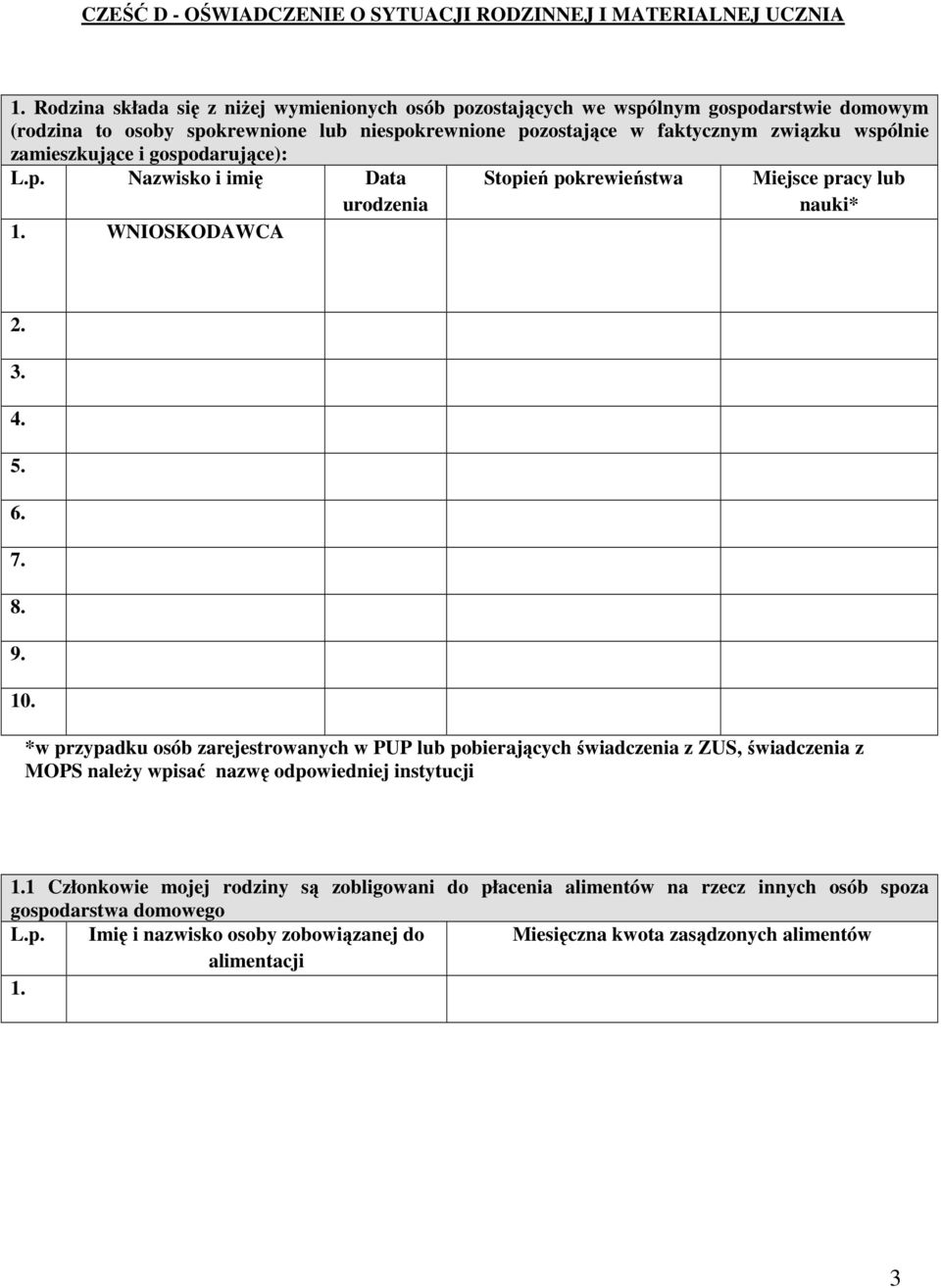 CZEŚĆ D - OŚWIADCZENIE O SYTUACJI RODZINNEJ I MATERIALNEJ UCZNIA

1. Rodzina składa się z niżej wymienionych osób pozostających we wspólnym gospodarstwie domowym (rodzina to osoby spokrewnione lub niespokrewnione pozostające w faktycznym związku wspólnie zamieszkujące i gospodarujące):

| L.p. | Nazwisko i imię | Data urodzenia | Stopień pokrewieństwa | Miejsce pracy lub nauki* |
|---|---|---|---|---|
| 1. | WNIOSKODAWCA | | | |
| 2. | | | | |
| 3. | | | | |
| 4. | | | | |
| 5. | | | | |
| 6. | | | | |
| 7. | | | | |
| 8. | | | | |
| 9. | | | | |
| 10. | | | | |

*w przypadku osób zarejestrowanych w PUP lub pobierających świadczenia z ZUS, świadczenia z MOPS należy wpisać nazwę odpowiedniej instytucji

1.1 Członkowie mojej rodziny są zobligowani do płacenia alimentów na rzecz innych osób spoza gospodarstwa domowego

| L.p. | Imię i nazwisko osoby zobowiązanej do alimentacji | Miesięczna kwota zasądzonych alimentów |
|---|---|---|
| 1. | | |

3